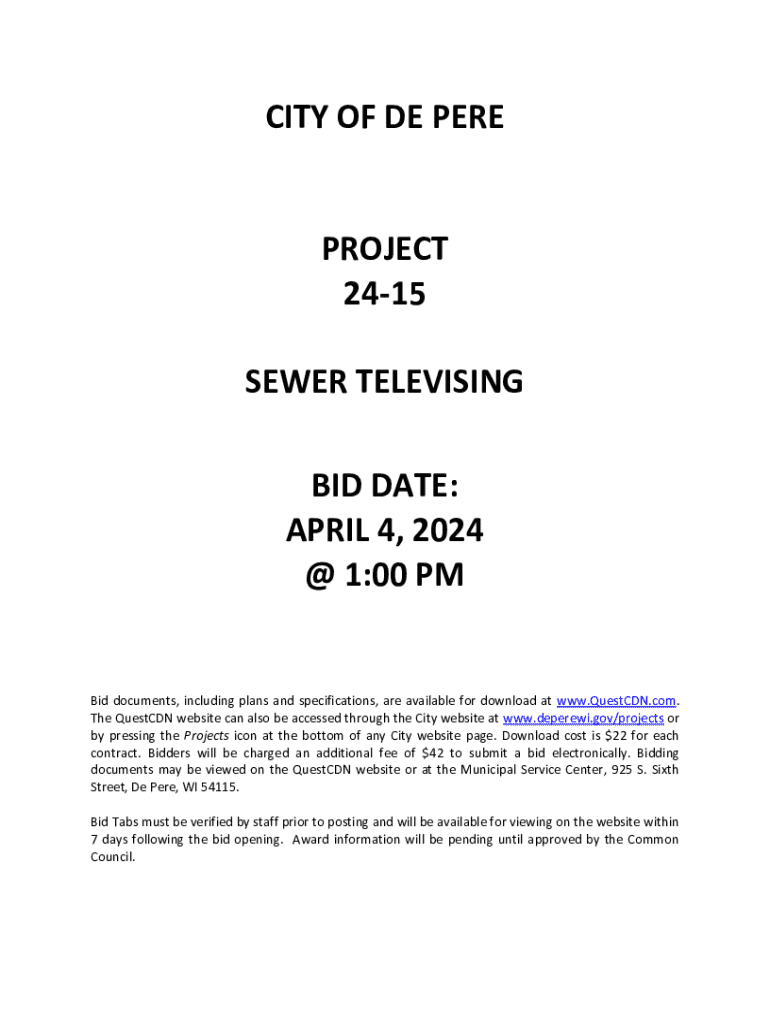 CITY OF DE PERE

PROJECT
24-15

SEWER TELEVISING

BID DATE:
APRIL 4, 2024
@ 1:00 PM

Bid documents, including plans and specifications, are available for download at www.QuestCDN.com. The QuestCDN website can also be accessed through the City website at www.deperewi.gov/projects or by pressing the Projects icon at the bottom of any City website page. Download cost is $22 for each contract. Bidders will be charged an additional fee of $42 to submit a bid electronically. Bidding documents may be viewed on the QuestCDN website or at the Municipal Service Center, 925 S. Sixth Street, De Pere, WI 54115.

Bid Tabs must be verified by staff prior to posting and will be available for viewing on the website within 7 days following the bid opening. Award information will be pending until approved by the Common Council.